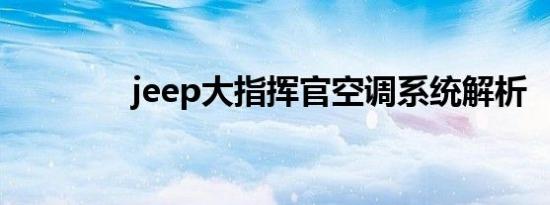 jeep大指挥官空调系统解析